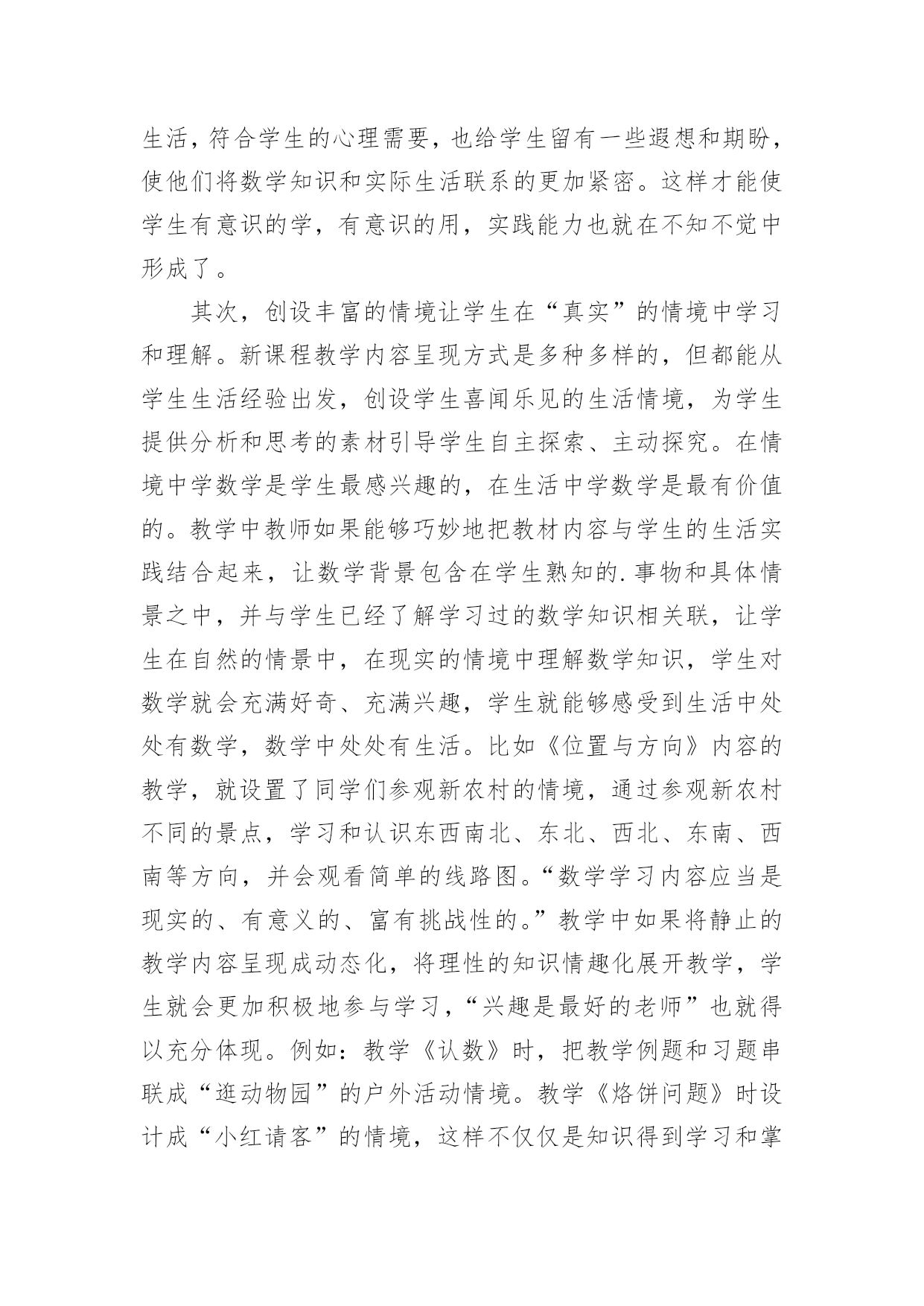 生活，符合学生的心理需要，也给学生留有一些遐想和期盼，使他们将数学知识和实际生活联系的更加紧密。这样才能使学生有意识的学，有意识的用，实践能力也就在不知不觉中形成了。

其次，创设丰富的情境让学生在“真实”的情境中学习和理解。新课程教学内容呈现方式是多种多样的，但都能从学生生活经验出发，创设学生喜闻乐见的生活情境，为学生提供分析和思考的素材引导学生自主探索、主动探究。在情境中学数学是学生最感兴趣的，在生活中学数学是最有价值的。教学中教师如果能够巧妙地把教材内容与学生的生活实践结合起来，让数学背景包含在学生熟知的.事物和具体情景之中，并与学生已经了解学习过的数学知识相关联，让学生在自然的情景中，在现实的情境中理解数学知识，学生对数学就会充满好奇、充满兴趣，学生就能够感受到生活中处处有数学，数学中处处有生活。比如《位置与方向》内容的教学，就设置了同学们参观新农村的情境，通过参观新农村不同的景点，学习和认识东西南北、东北、西北、东南、西南等方向，并会观看简单的线路图。“数学学习内容应当是现实的、有意义的、富有挑战性的。”教学中如果将静止的教学内容呈现成动态化，将理性的知识情趣化展开教学，学生就会更加积极地参与学习，“兴趣是最好的老师”也就得以充分体现。例如：教学《认数》时，把教学例题和习题串联成“逛动物园”的户外活动情境。教学《烙饼问题》时设计成“小红请客”的情境，这样不仅仅是知识得到学习和掌